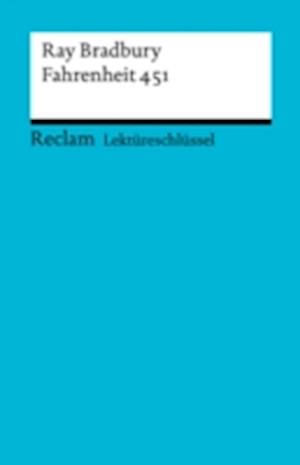 Ray Bradbury
Fahrenheit 451

Reclam Lektüreschlüssel